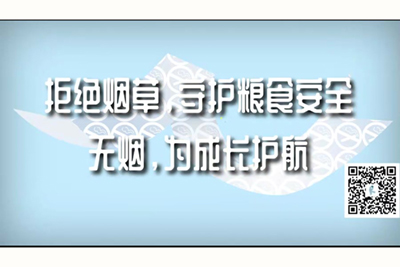 拒绝烟草，守护粮食安全
无烟，为成长护航